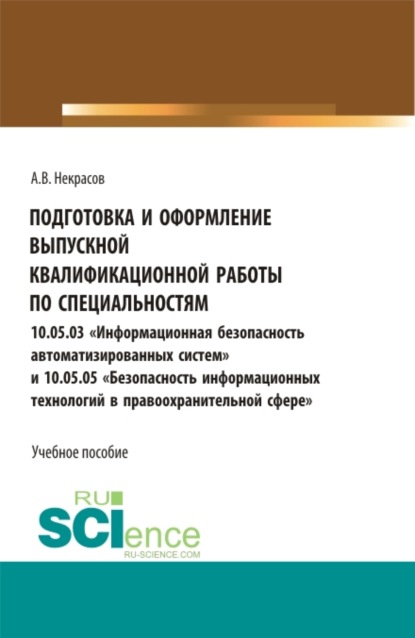 А.В. Некрасов

ПОДГОТОВКА И ОФОРМЛЕНИЕ ВЫПУСКНОЙ КВАЛИФИКАЦИОННОЙ РАБОТЫ ПО СПЕЦИАЛЬНОСТЯМ

10.05.03 «Информационная безопасность автоматизированных систем» и 10.05.05 «Безопасность информационных технологий в правоохранительной сфере»

Учебное пособие

RU SCIence
RU-SCIENCE.COM